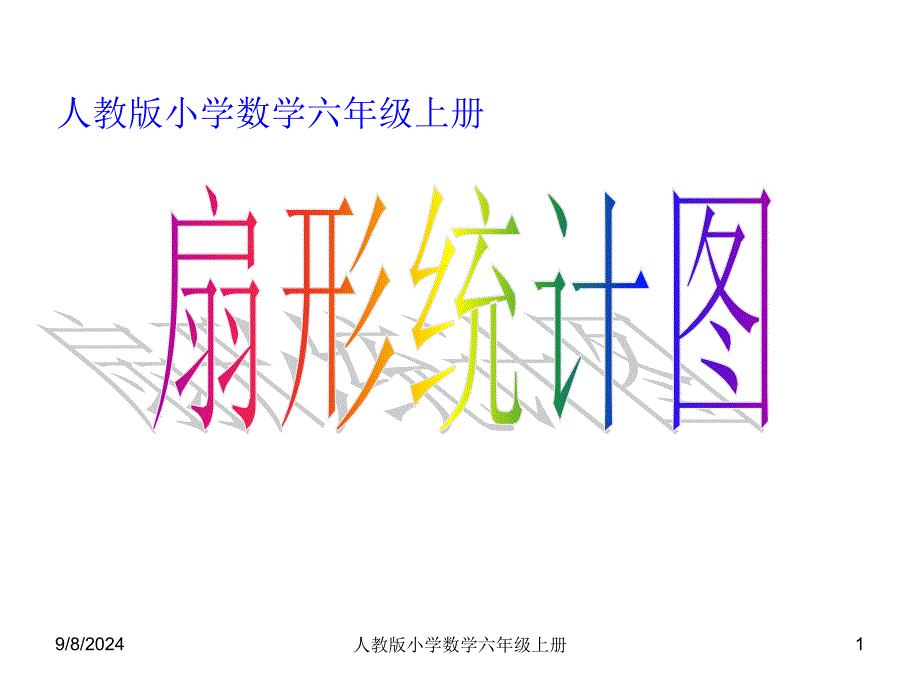 人教版小学数学六年级上册

扇形统计图

9/8/2024

人教版小学数学六年级上册

1